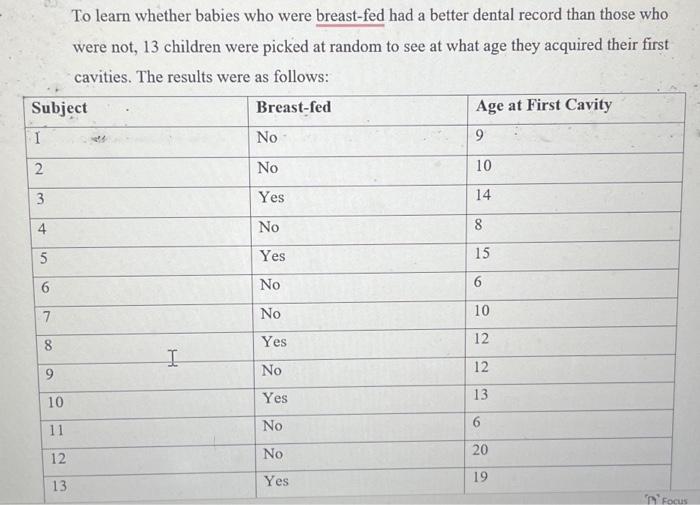 To learn whether babies who were breast-fed had a better dental record than those who were not, 13 children were picked at random to see at what age they acquired their first cavities. The results were as follows:

| Subject | Breast-fed | Age at First Cavity |
|---|---|---|
| 1 | No | 9 |
| 2 | No | 10 |
| 3 | Yes | 14 |
| 4 | No | 8 |
| 5 | Yes | 15 |
| 6 | No | 6 |
| 7 | No | 10 |
| 8 | Yes | 12 |
| 9 | No | 12 |
| 10 | Yes | 13 |
| 11 | No | 6 |
| 12 | No | 20 |
| 13 | Yes | 19 |

Focus